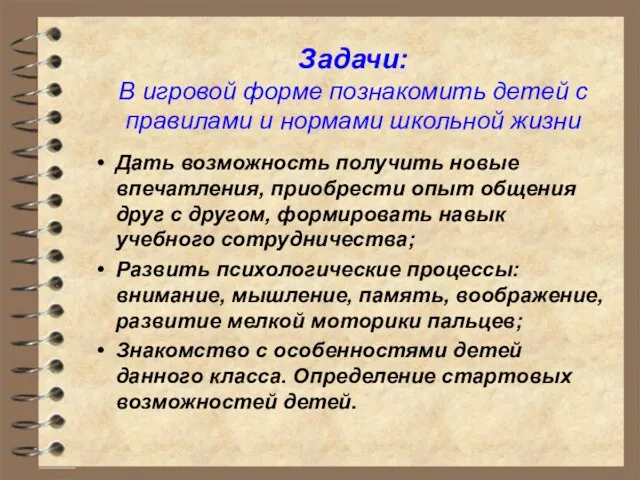 Задачи:
В игровой форме познакомить детей с правилами и нормами школьной жизни

• Дать возможность получить новые впечатления, приобрести опыт общения друг с другом, формировать навык учебного сотрудничества;
• Развить психологические процессы: внимание, мышление, память, воображение, развитие мелкой моторики пальцев;
• Знакомство с особенностями детей данного класса. Определение стартовых возможностей детей.